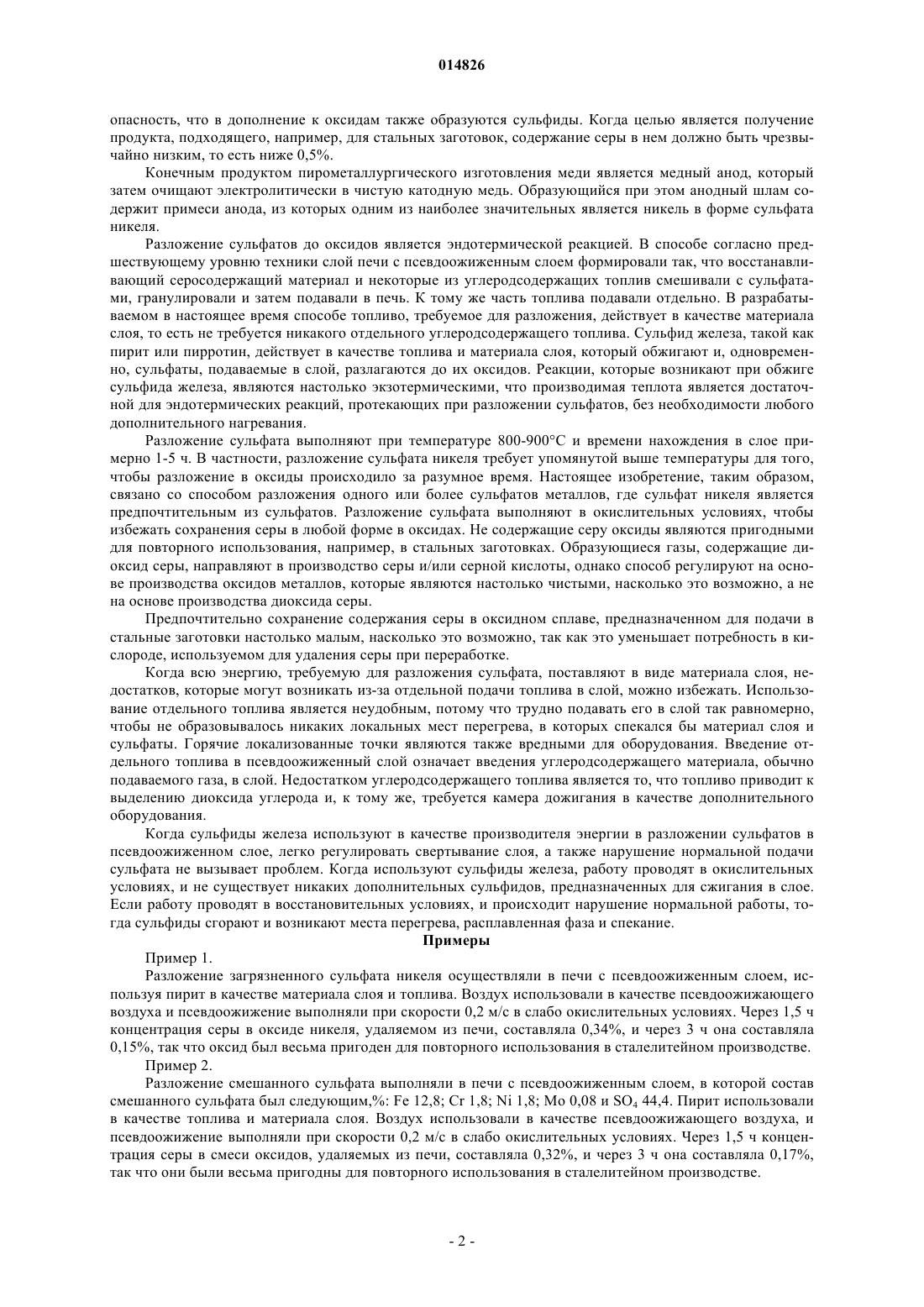 014826

опасность, что в дополнение к оксидам также образуются сульфиды. Когда целью является получение продукта, подходящего, например, для стальных заготовок, содержание серы в нем должно быть чрезвычайно низким, то есть ниже 0,5%.

Конечным продуктом пирометаллургического изготовления меди является медный анод, который затем очищают электролитически в чистую катодную медь. Образующийся при этом анодный шлам содержит примеси анода, из которых одним из наиболее значительных является никель в форме сульфата никеля.

Разложение сульфатов до оксидов является эндотермической реакцией. В способе согласно предшествующему уровню техники слой печи с псевдоожиженным слоем формировали так, что восстанавливающий серосодержащий материал и некоторые из углеродсодержащих топлив смешивали с сульфатами, гранулировали и затем подавали в печь. К тому же часть топлива подавали отдельно. В разрабатываемом в настоящее время способе топливо, требуемое для разложения, действует в качестве материала слоя, то есть не требуется никакого отдельного углеродсодержащего топлива. Сульфид железа, такой как пирит или пирротин, действует в качестве топлива и материала слоя, который обжигают и, одновременно, сульфаты, подаваемые в слой, разлагаются до их оксидов. Реакции, которые возникают при обжиге сульфида железа, являются настолько экзотермическими, что производимая теплота является достаточной для эндотермических реакций, протекающих при разложении сульфатов, без необходимости любого дополнительного нагревания.

Разложение сульфата выполняют при температуре 800-900°C и времени нахождения в слое примерно 1-5 ч. В частности, разложение сульфата никеля требует упомянутой выше температуры для того, чтобы разложение в оксиды происходило за разумное время. Настоящее изобретение, таким образом, связано со способом разложения одного или более сульфатов металлов, где сульфат никеля является предпочтительным из сульфатов. Разложение сульфата выполняют в окислительных условиях, чтобы избежать сохранения серы в любой форме в оксидах. Не содержащие серу оксиды являются пригодными для повторного использования, например, в стальных заготовках. Образующиеся газы, содержащие диоксид серы, направляют в производство серы и/или серной кислоты, однако способ регулируют на основе производства оксидов металлов, которые являются настолько чистыми, насколько это возможно, а не на основе производства диоксида серы.

Предпочтительно сохранение содержания серы в оксидном сплаве, предназначенном для подачи в стальные заготовки настолько малым, насколько это возможно, так как это уменьшает потребность в кислороде, используемом для удаления серы при переработке.

Когда всю энергию, требуемую для разложения сульфата, поставляют в виде материала слоя, недостатков, которые могут возникать из-за отдельной подачи топлива в слой, можно избежать. Использование отдельного топлива является неудобным, потому что трудно подавать его в слой так равномерно, чтобы не образовывалось никаких локальных мест перегрева, в которых спекался бы материал слоя и сульфаты. Горячие локализованные точки являются также вредными для оборудования. Введение отдельного топлива в псевдоожиженный слой означает введения углеродсодержащего материала, обычно подаваемого газа, в слой. Недостатком углеродсодержащего топлива является то, что топливо приводит к выделению диоксида углерода и, к тому же, требуется камера дожигания в качестве дополнительного оборудования.

Когда сульфиды железа используют в качестве производителя энергии в разложении сульфатов в псевдоожиженном слое, легко регулировать свертывание слоя, а также нарушение нормальной подачи сульфата не вызывает проблем. Когда используют сульфиды железа, работу проводят в окислительных условиях, и не существует никаких дополнительных сульфидов, предназначенных для сжигания в слое. Если работу проводят в восстановительных условиях, и происходит нарушение нормальной работы, тогда сульфиды сгорают и возникают места перегрева, расплавленная фаза и спекание.

Примеры

Пример 1.

Разложение загрязненного сульфата никеля осуществляли в печи с псевдоожиженным слоем, используя пирит в качестве материала слоя и топлива. Воздух использовали в качестве псевдоожижающего воздуха и псевдоожижение выполняли при скорости 0,2 м/с в слабо окислительных условиях. Через 1,5 ч концентрация серы в оксиде никеля, удаляемом из печи, составляла 0,34%, и через 3 ч она составляла 0,15%, так что оксид был весьма пригоден для повторного использования в сталелитейном производстве.

Пример 2.

Разложение смешанного сульфата выполняли в печи с псевдоожиженным слоем, в которой состав смешанного сульфата был следующим,%: Fe 12,8; Cr 1,8; Ni 1,8; Mo 0,08 и $SO_4$ 44,4. Пирит использовали в качестве топлива и материала слоя. Воздух использовали в качестве псевдоожижающего воздуха, и псевдоожижение выполняли при скорости 0,2 м/с в слабо окислительных условиях. Через 1,5 ч концентрация серы в смеси оксидов, удаляемых из печи, составляла 0,32%, и через 3 ч она составляла 0,17%, так что они были весьма пригодны для повторного использования в сталелитейном производстве.

- 2 -